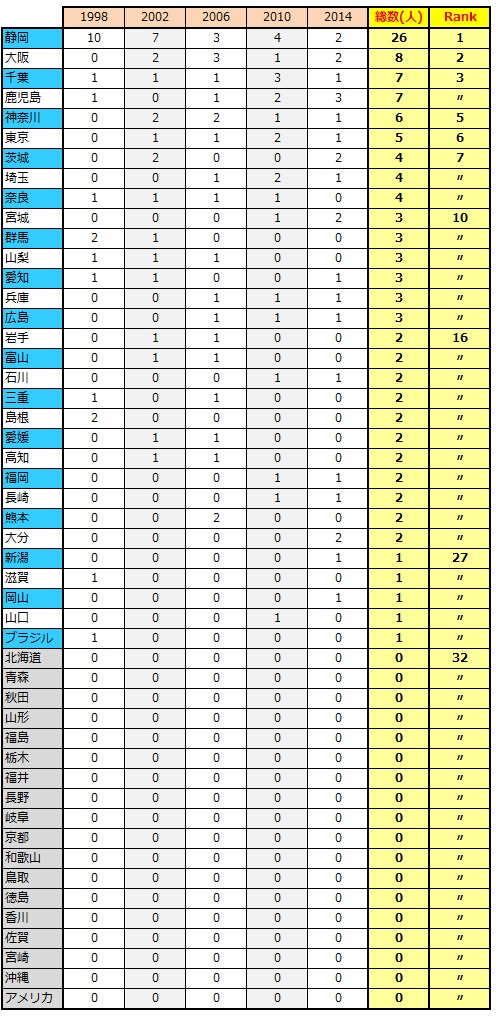 |  | 1998 | 2002 | 2006 | 2010 | 2014 | 総数(人) | Rank |
|---|---|---|---|---|---|---|---|
| 静岡 | 10 | 7 | 3 | 4 | 2 | 26 | 1 |
| 大阪 | 0 | 2 | 3 | 1 | 2 | 8 | 2 |
| 千葉 | 1 | 1 | 1 | 3 | 1 | 7 | 3 |
| 鹿児島 | 1 | 0 | 1 | 2 | 3 | 7 | 〃 |
| 神奈川 | 0 | 2 | 2 | 1 | 1 | 6 | 5 |
| 東京 | 0 | 1 | 1 | 2 | 1 | 5 | 6 |
| 茨城 | 0 | 2 | 0 | 0 | 2 | 4 | 7 |
| 埼玉 | 0 | 0 | 1 | 2 | 1 | 4 | 〃 |
| 奈良 | 1 | 1 | 1 | 1 | 0 | 4 | 〃 |
| 宮城 | 0 | 0 | 0 | 1 | 2 | 3 | 10 |
| 群馬 | 2 | 1 | 0 | 0 | 0 | 3 | 〃 |
| 山梨 | 1 | 1 | 1 | 0 | 0 | 3 | 〃 |
| 愛知 | 1 | 1 | 0 | 0 | 1 | 3 | 〃 |
| 兵庫 | 0 | 0 | 1 | 1 | 1 | 3 | 〃 |
| 広島 | 0 | 0 | 1 | 1 | 1 | 3 | 〃 |
| 岩手 | 0 | 1 | 1 | 0 | 0 | 2 | 16 |
| 富山 | 0 | 1 | 1 | 0 | 0 | 2 | 〃 |
| 石川 | 0 | 0 | 0 | 1 | 1 | 2 | 〃 |
| 三重 | 1 | 0 | 1 | 0 | 0 | 2 | 〃 |
| 島根 | 2 | 0 | 0 | 0 | 0 | 2 | 〃 |
| 愛媛 | 0 | 1 | 1 | 0 | 0 | 2 | 〃 |
| 高知 | 0 | 1 | 1 | 0 | 0 | 2 | 〃 |
| 福岡 | 0 | 0 | 0 | 1 | 1 | 2 | 〃 |
| 長崎 | 0 | 0 | 0 | 1 | 1 | 2 | 〃 |
| 熊本 | 0 | 0 | 2 | 0 | 0 | 2 | 〃 |
| 大分 | 0 | 0 | 0 | 0 | 2 | 2 | 〃 |
| 新潟 | 0 | 0 | 0 | 0 | 1 | 1 | 27 |
| 滋賀 | 1 | 0 | 0 | 0 | 0 | 1 | 〃 |
| 岡山 | 0 | 0 | 0 | 0 | 1 | 1 | 〃 |
| 山口 | 0 | 0 | 0 | 1 | 0 | 1 | 〃 |
| ブラジル | 1 | 0 | 0 | 0 | 0 | 1 | 〃 |
| 北海道 | 0 | 0 | 0 | 0 | 0 | 0 | 32 |
| 青森 | 0 | 0 | 0 | 0 | 0 | 0 | 〃 |
| 秋田 | 0 | 0 | 0 | 0 | 0 | 0 | 〃 |
| 山形 | 0 | 0 | 0 | 0 | 0 | 0 | 〃 |
| 福島 | 0 | 0 | 0 | 0 | 0 | 0 | 〃 |
| 栃木 | 0 | 0 | 0 | 0 | 0 | 0 | 〃 |
| 福井 | 0 | 0 | 0 | 0 | 0 | 0 | 〃 |
| 長野 | 0 | 0 | 0 | 0 | 0 | 0 | 〃 |
| 岐阜 | 0 | 0 | 0 | 0 | 0 | 0 | 〃 |
| 京都 | 0 | 0 | 0 | 0 | 0 | 0 | 〃 |
| 和歌山 | 0 | 0 | 0 | 0 | 0 | 0 | 〃 |
| 鳥取 | 0 | 0 | 0 | 0 | 0 | 0 | 〃 |
| 徳島 | 0 | 0 | 0 | 0 | 0 | 0 | 〃 |
| 香川 | 0 | 0 | 0 | 0 | 0 | 0 | 〃 |
| 佐賀 | 0 | 0 | 0 | 0 | 0 | 0 | 〃 |
| 宮崎 | 0 | 0 | 0 | 0 | 0 | 0 | 〃 |
| 沖縄 | 0 | 0 | 0 | 0 | 0 | 0 | 〃 |
| アメリカ | 0 | 0 | 0 | 0 | 0 | 0 | 〃 |